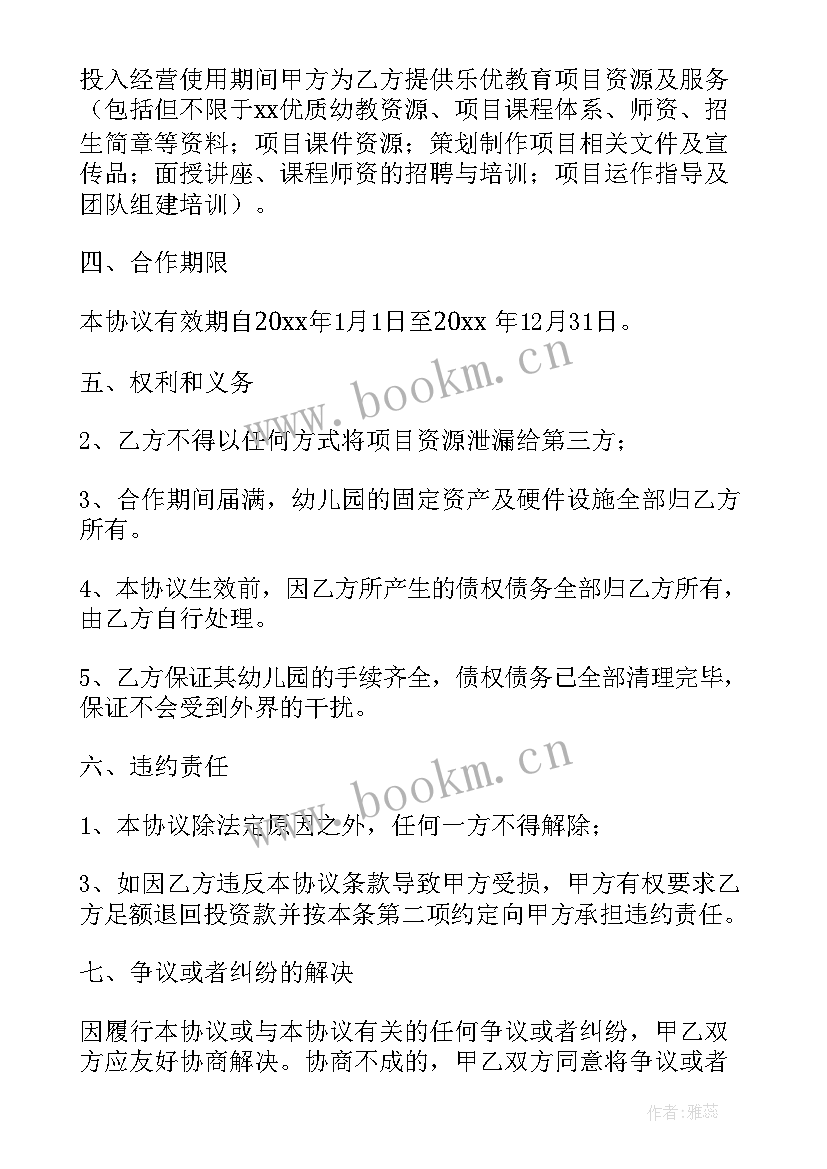 投入经营使用期间甲方为乙方提供乐优教育项目资源及服务（包括但不限于xx优质幼教资源、项目课程体系、师资、招生简章等资料；项目课件资源；策划制作项目相关文件及宣传品；面授讲座、课程师资的招聘与培训；项目运作指导及团队组建培训）。

四、合作期限

本协议有效期自20xx年1月1日至20xx 年12月31日。

www.bookm.cn

五、权利和义务

2、乙方不得以任何方式将项目资源泄漏给第三方；

3、合作期间届满，幼儿园的固定资产及硬件设施全部归乙方所有。

4、本协议生效前，因乙方所产生的债权债务全部归乙方所有，由乙方自行处理。

5、乙方保证其幼儿园的手续齐全，债权债务已全部清理完毕，保证不会受到外界的干扰。

六、违约责任

www.bookm.cn

1、本协议除法定原因之外，任何一方不得解除；

3、如因乙方违反本协议条款导致甲方受损，甲方有权要求乙方足额退回投资款并按本条第二项约定向甲方承担违约责任。

七、争议或者纠纷的解决

因履行本协议或与本协议有关的任何争议或者纠纷，甲乙双方应友好协商解决。协商不成的，甲乙双方同意将争议或者

作者：雅蕊